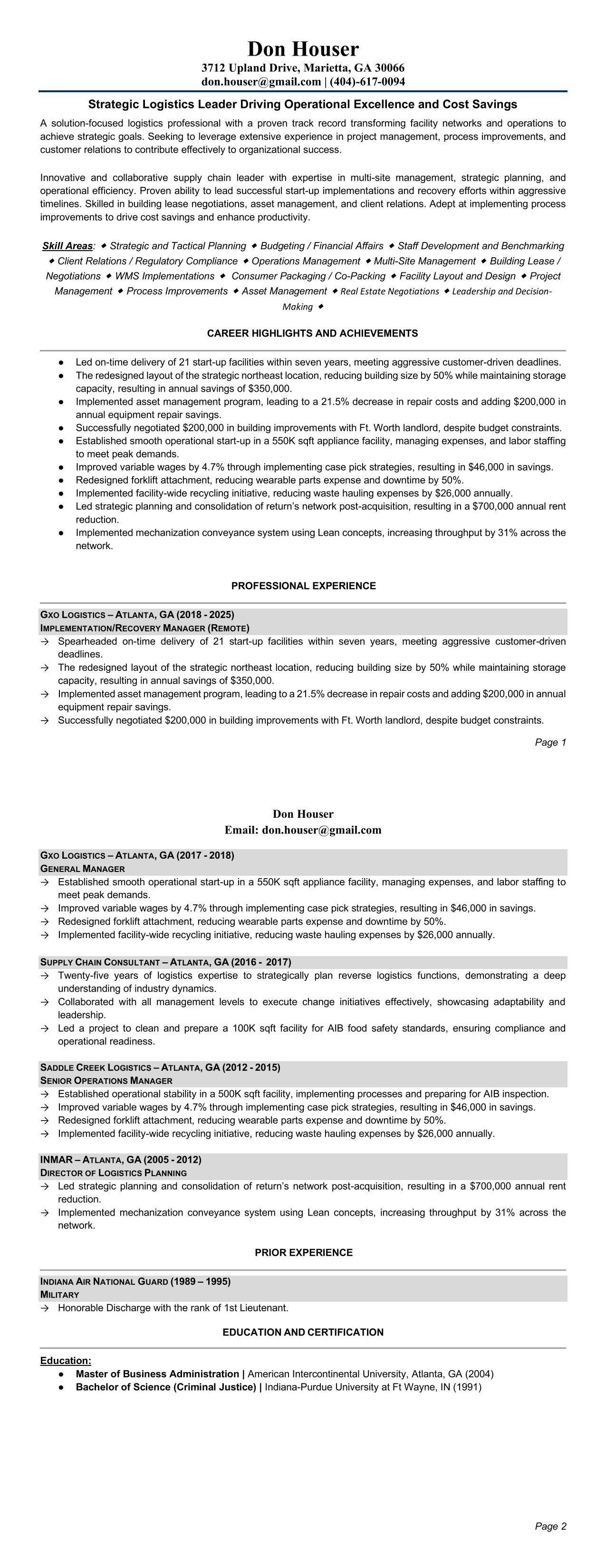 Don Houser
3712 Upland Drive, Marietta, GA 30066
don.houser@gmail.com | (404)-617-0094

Strategic Logistics Leader Driving Operational Excellence and Cost Savings

A solution-focused logistics professional with a proven track record transforming facility networks and operations to achieve strategic goals. Seeking to leverage extensive experience in project management, process improvements, and customer relations to contribute effectively to organizational success.

Innovative and collaborative supply chain leader with expertise in multi-site management, strategic planning, and operational efficiency. Proven ability to lead successful start-up implementations and recovery efforts within aggressive timelines. Skilled in building lease negotiations, asset management, and client relations. Adept at implementing process improvements to drive cost savings and enhance productivity.

Skill Areas: ◆ Strategic and Tactical Planning ◆ Budgeting / Financial Affairs ◆ Staff Development and Benchmarking ◆ Client Relations / Regulatory Compliance ◆ Operations Management ◆ Multi-Site Management ◆ Building Lease / Negotiations ◆ WMS Implementations ◆ Consumer Packaging / Co-Packing ◆ Facility Layout and Design ◆ Project Management ◆ Process Improvements ◆ Asset Management ◆ Real Estate Negotiations ◆ Leadership and Decision-Making ◆

CAREER HIGHLIGHTS AND ACHIEVEMENTS

● Led on-time delivery of 21 start-up facilities within seven years, meeting aggressive customer-driven deadlines.
● The redesigned layout of the strategic northeast location, reducing building size by 50% while maintaining storage capacity, resulting in annual savings of $350,000.
● Implemented asset management program, leading to a 21.5% decrease in repair costs and adding $200,000 in annual equipment repair savings.
● Successfully negotiated $200,000 in building improvements with Ft. Worth landlord, despite budget constraints.
● Established smooth operational start-up in a 550K sqft appliance facility, managing expenses, and labor staffing to meet peak demands.
● Improved variable wages by 4.7% through implementing case pick strategies, resulting in $46,000 in savings.
● Redesigned forklift attachment, reducing wearable parts expense and downtime by 50%.
● Implemented facility-wide recycling initiative, reducing waste hauling expenses by $26,000 annually.
● Led strategic planning and consolidation of return's network post-acquisition, resulting in a $700,000 annual rent reduction.
● Implemented mechanization conveyance system using Lean concepts, increasing throughput by 31% across the network.

PROFESSIONAL EXPERIENCE

GXO LOGISTICS – ATLANTA, GA (2018 - 2025)
IMPLEMENTATION/RECOVERY MANAGER (REMOTE)
→ Spearheaded on-time delivery of 21 start-up facilities within seven years, meeting aggressive customer-driven deadlines.
→ The redesigned layout of the strategic northeast location, reducing building size by 50% while maintaining storage capacity, resulting in annual savings of $350,000.
→ Implemented asset management program, leading to a 21.5% decrease in repair costs and adding $200,000 in annual equipment repair savings.
→ Successfully negotiated $200,000 in building improvements with Ft. Worth landlord, despite budget constraints.

Page 1

Don Houser
Email: don.houser@gmail.com

GXO LOGISTICS – ATLANTA, GA (2017 - 2018)
GENERAL MANAGER
→ Established smooth operational start-up in a 550K sqft appliance facility, managing expenses, and labor staffing to meet peak demands.
→ Improved variable wages by 4.7% through implementing case pick strategies, resulting in $46,000 in savings.
→ Redesigned forklift attachment, reducing wearable parts expense and downtime by 50%.
→ Implemented facility-wide recycling initiative, reducing waste hauling expenses by $26,000 annually.

SUPPLY CHAIN CONSULTANT – ATLANTA, GA (2016 - 2017)
→ Twenty-five years of logistics expertise to strategically plan reverse logistics functions, demonstrating a deep understanding of industry dynamics.
→ Collaborated with all management levels to execute change initiatives effectively, showcasing adaptability and leadership.
→ Led a project to clean and prepare a 100K sqft facility for AIB food safety standards, ensuring compliance and operational readiness.

SADDLE CREEK LOGISTICS – ATLANTA, GA (2012 - 2015)
SENIOR OPERATIONS MANAGER
→ Established operational stability in a 500K sqft facility, implementing processes and preparing for AIB inspection.
→ Improved variable wages by 4.7% through implementing case pick strategies, resulting in $46,000 in savings.
→ Redesigned forklift attachment, reducing wearable parts expense and downtime by 50%.
→ Implemented facility-wide recycling initiative, reducing waste hauling expenses by $26,000 annually.

INMAR – ATLANTA, GA (2005 - 2012)
DIRECTOR OF LOGISTICS PLANNING
→ Led strategic planning and consolidation of return's network post-acquisition, resulting in a $700,000 annual rent reduction.
→ Implemented mechanization conveyance system using Lean concepts, increasing throughput by 31% across the network.

PRIOR EXPERIENCE

INDIANA AIR NATIONAL GUARD (1989 – 1995)
MILITARY
→ Honorable Discharge with the rank of 1st Lieutenant.

EDUCATION AND CERTIFICATION

Education:
● Master of Business Administration | American Intercontinental University, Atlanta, GA (2004)
● Bachelor of Science (Criminal Justice) | Indiana-Purdue University at Ft Wayne, IN (1991)

Page 2